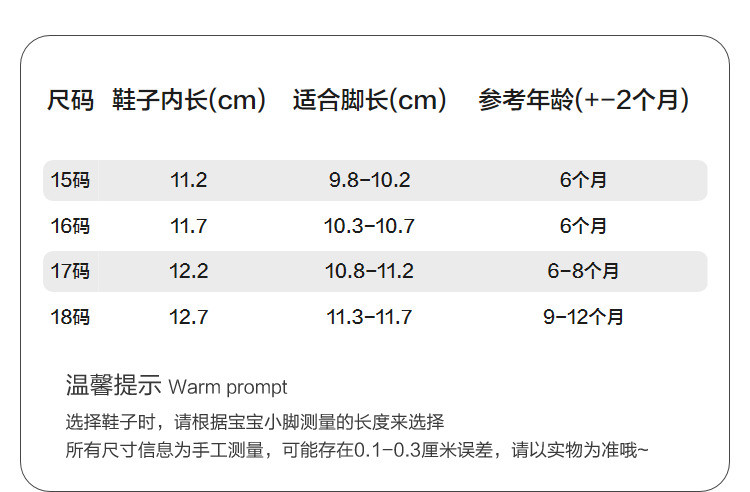 | 尺码 | 鞋子内长(cm) | 适合脚长(cm) | 参考年龄(+-2个月) |
|---|---|---|---|
| 15码 | 11.2 | 9.8-10.2 | 6个月 |
| 16码 | 11.7 | 10.3-10.7 | 6个月 |
| 17码 | 12.2 | 10.8-11.2 | 6-8个月 |
| 18码 | 12.7 | 11.3-11.7 | 9-12个月 |

温馨提示 Warm prompt

选择鞋子时，请根据宝宝小脚测量的长度来选择
所有尺寸信息为手工测量，可能存在0.1-0.3厘米误差，请以实物为准哦~